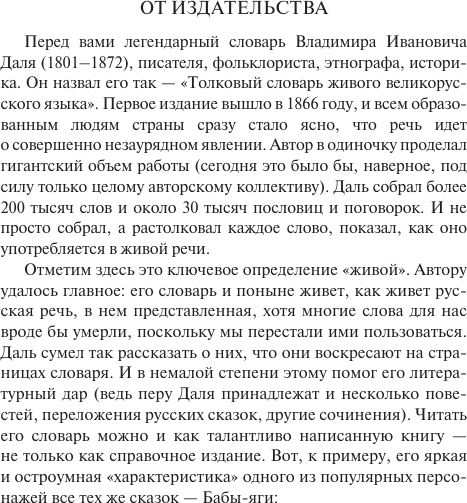 ОТ ИЗДАТЕЛЬСТВА

Перед вами легендарный словарь Владимира Ивановича Даля (1801–1872), писателя, фольклориста, этнографа, историка. Он назвал его так — «Толковый словарь живого великорусского языка». Первое издание вышло в 1866 году, и всем образованным людям страны сразу стало ясно, что речь идет о совершенно незаурядном явлении. Автор в одиночку проделал гигантский объем работы (сегодня это было бы, наверное, под силу только целому авторскому коллективу). Даль собрал более 200 тысяч слов и около 30 тысяч пословиц и поговорок. И не просто собрал, а растолковал каждое слово, показал, как оно употребляется в живой речи.

Отметим здесь это ключевое определение «живой». Автору удалось главное: его словарь и поныне живет, как живет русская речь, в нем представленная, хотя многие слова для нас вроде бы умерли, поскольку мы перестали ими пользоваться. Даль сумел так рассказать о них, что они воскресают на страницах словаря. И в немалой степени этому помог его литературный дар (ведь перу Даля принадлежат и несколько повестей, переложения русских сказок, другие сочинения). Читать его словарь можно и как талантливо написанную книгу — не только как справочное издание. Вот, к примеру, его яркая и остроумная «характеристика» одного из популярных персонажей все тех же сказок — Бабы-яги: